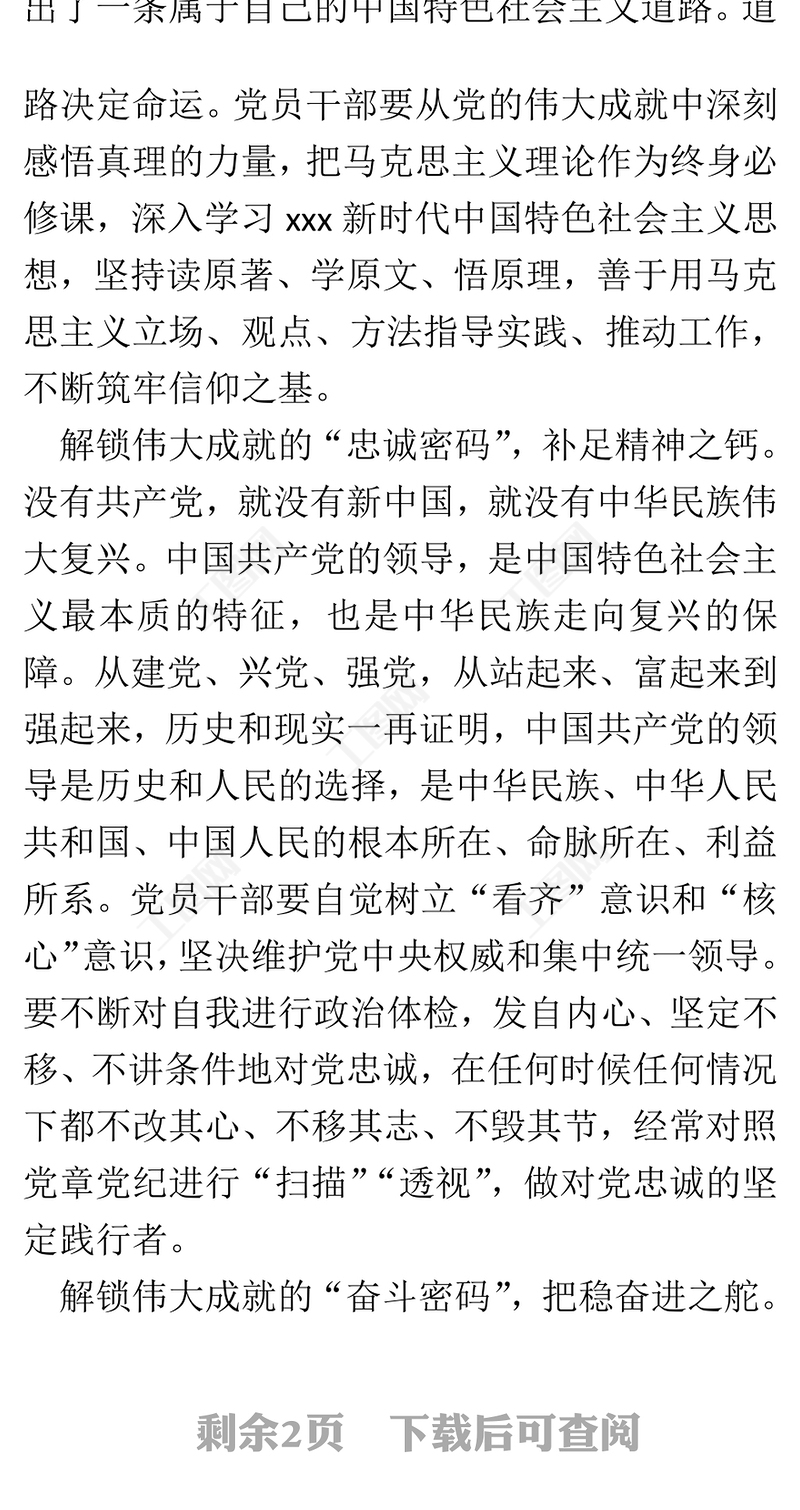 出了一条属于自己的中国特色社会主义道路。道路决定命运。党员干部要从党的伟大成就中深刻感悟真理的力量，把马克思主义理论作为终身必修课，深入学习 xxx 新时代中国特色社会主义思想，坚持读原著、学原文、悟原理，善于用马克思主义立场、观点、方法指导实践、推动工作，不断筑牢信仰之基。

解锁伟大成就的“忠诚密码”，补足精神之钙。没有共产党，就没有新中国，就没有中华民族伟大复兴。中国共产党的领导，是中国特色社会主义最本质的特征，也是中华民族走向复兴的保障。从建党、兴党、强党，从站起来、富起来到强起来，历史和现实一再证明，中国共产党的领导是历史和人民的选择，是中华民族、中华人民共和国、中国人民的根本所在、命脉所在、利益所系。党员干部要自觉树立“看齐”意识和“核心”意识，坚决维护党中央权威和集中统一领导。要不断对自我进行政治体检，发自内心、坚定不移、不讲条件地对党忠诚，在任何时候任何情况下都不改其心、不移其志、不毁其节，经常对照党章党纪进行“扫描”“透视”，做对党忠诚的坚定践行者。

解锁伟大成就的“奋斗密码”，把稳奋进之舵。

剩余2页 下载后可查阅